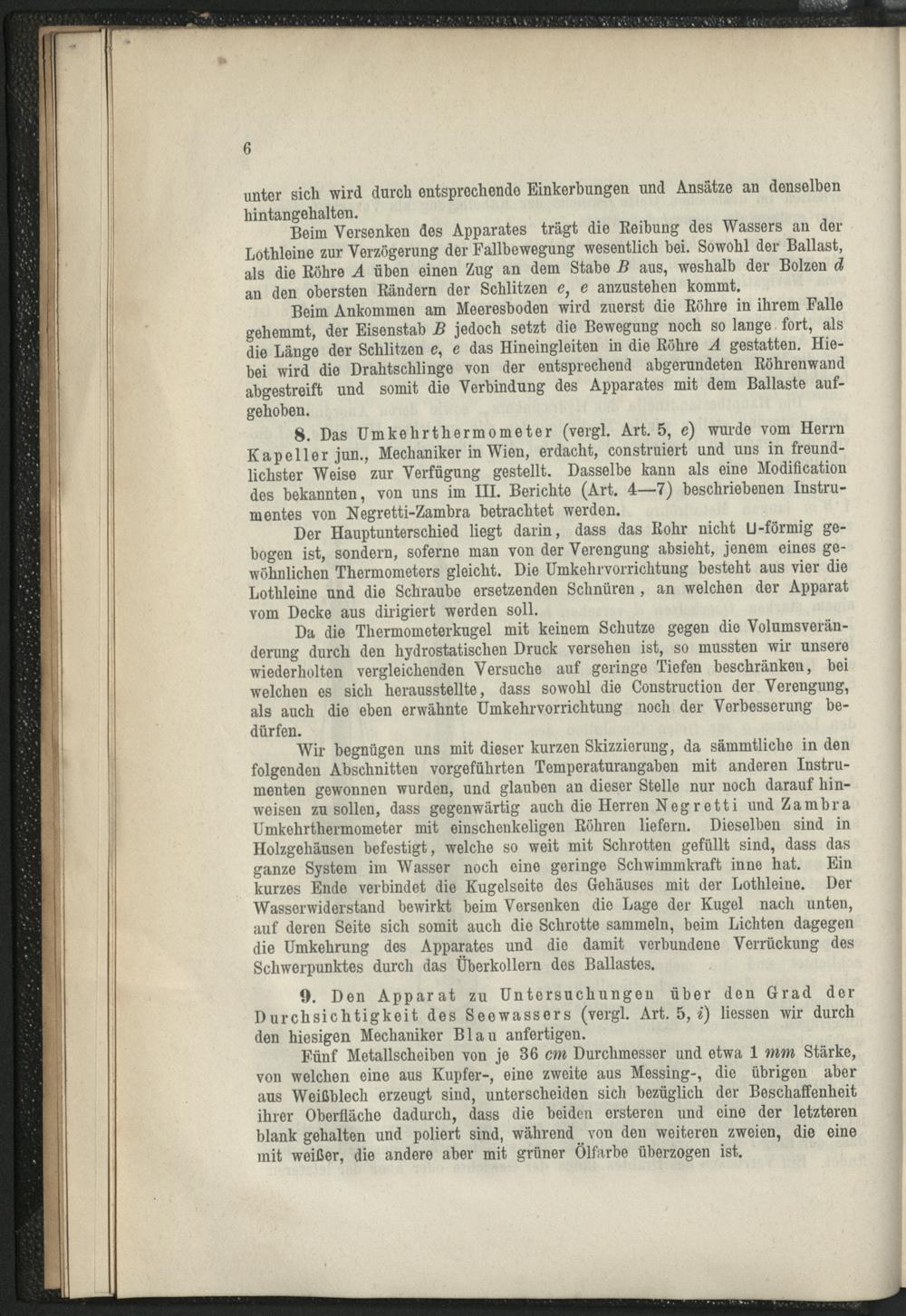 6

unter sich wird durch entsprechende Einkerbungen und Ansätze an denselben hintangehalten.

Beim Versenken des Apparates trägt die Reibung des Wassers an der Lothleine zur Verzögerung der Fallbewegung wesentlich bei. Sowohl der Ballast, als die Röhre $A$ üben einen Zug an dem Stabe $B$ aus, weshalb der Bolzen $d$ an den obersten Rändern der Schlitzen $e$, $e$ anzustehen kommt.

Beim Ankommen am Meeresboden wird zuerst die Röhre in ihrem Falle gehemmt, der Eisenstab $B$ jedoch setzt die Bewegung noch so lange fort, als die Länge der Schlitzen $e$, $e$ das Hineingleiten in die Röhre $A$ gestatten. Hiebei wird die Drahtschlinge von der entsprechend abgerundeten Röhrenwand abgestreift und somit die Verbindung des Apparates mit dem Ballaste aufgehoben.

8. Das Umkehrthermometer (vergl. Art. 5, $e$) wurde vom Herrn Kapeller jun., Mechaniker in Wien, erdacht, construiert und uns in freundlichster Weise zur Verfügung gestellt. Dasselbe kann als eine Modification des bekannten, von uns im III. Berichte (Art. 4—7) beschriebenen Instrumentes von Negretti-Zambra betrachtet werden.

Der Hauptunterschied liegt darin, dass das Rohr nicht U-förmig gebogen ist, sondern, soferne man von der Verengung absieht, jenem eines gewöhnlichen Thermometers gleicht. Die Umkehrvorrichtung besteht aus vier die Lothleine und die Schraube ersetzenden Schnüren, an welchen der Apparat vom Decke aus dirigiert werden soll.

Da die Thermometerkugel mit keinem Schutze gegen die Volumsveränderung durch den hydrostatischen Druck versehen ist, so mussten wir unsere wiederholten vergleichenden Versuche auf geringe Tiefen beschränken, bei welchen es sich herausstellte, dass sowohl die Construction der Verengung, als auch die eben erwähnte Umkehrvorrichtung noch der Verbesserung bedürfen.

Wir begnügen uns mit dieser kurzen Skizzierung, da sämmtliche in den folgenden Abschnitten vorgeführten Temperaturangaben mit anderen Instrumenten gewonnen wurden, und glauben an dieser Stelle nur noch darauf hinweisen zu sollen, dass gegenwärtig auch die Herren Negretti und Zambra Umkehrthermometer mit einschenkeligen Röhren liefern. Dieselben sind in Holzgehäusen befestigt, welche so weit mit Schrotten gefüllt sind, dass das ganze System im Wasser noch eine geringe Schwimmkraft inne hat. Ein kurzes Ende verbindet die Kugelseite des Gehäuses mit der Lothleine. Der Wasserwiderstand bewirkt beim Versenken die Lage der Kugel nach unten, auf deren Seite sich somit auch die Schrotte sammeln, beim Lichten dagegen die Umkehrung des Apparates und die damit verbundene Verrückung des Schwerpunktes durch das Überkollern des Ballastes.

9. Den Apparat zu Untersuchungen über den Grad der Durchsichtigkeit des Seewassers (vergl. Art. 5, $i$) liessen wir durch den hiesigen Mechaniker Blau anfertigen.

Fünf Metallscheiben von je 36 $cm$ Durchmesser und etwa 1 $mm$ Stärke, von welchen eine aus Kupfer-, eine zweite aus Messing-, die übrigen aber aus Weißblech erzeugt sind, unterscheiden sich bezüglich der Beschaffenheit ihrer Oberfläche dadurch, dass die beiden ersteren und eine der letzteren blank gehalten und poliert sind, während von den weiteren zweien, die eine mit weißer, die andere aber mit grüner Ölfarbe überzogen ist.